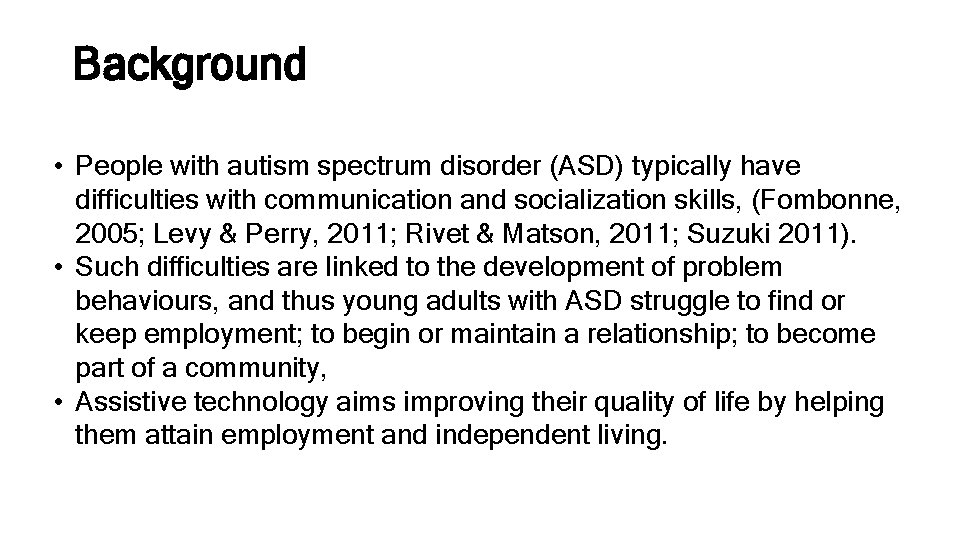 Background

• People with autism spectrum disorder (ASD) typically have difficulties with communication and socialization skills, (Fombonne, 2005; Levy & Perry, 2011; Rivet & Matson, 2011; Suzuki 2011).
• Such difficulties are linked to the development of problem behaviours, and thus young adults with ASD struggle to find or keep employment; to begin or maintain a relationship; to become part of a community,
• Assistive technology aims improving their quality of life by helping them attain employment and independent living.